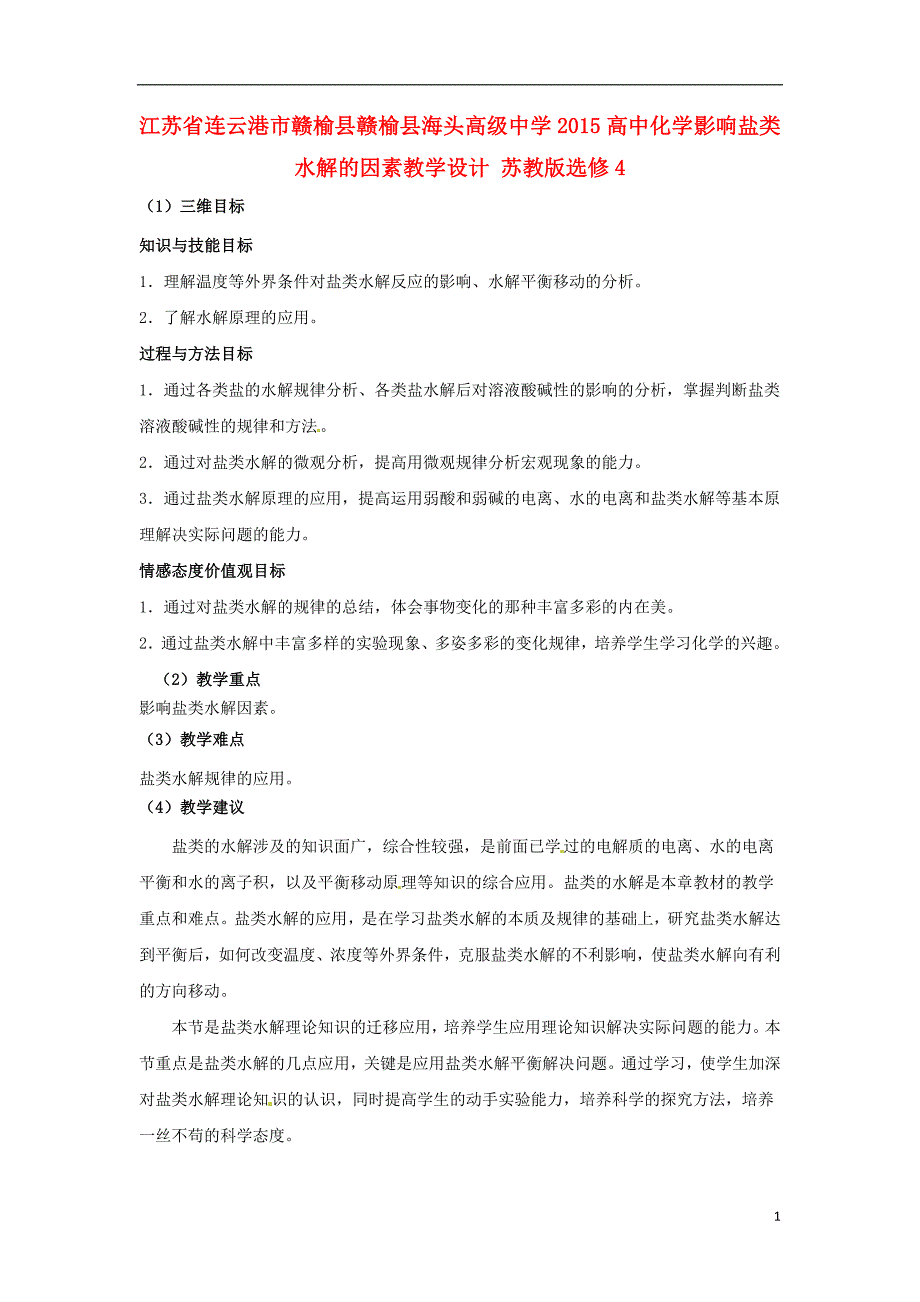 江苏省连云港市赣榆县赣榆县海头高级中学2015高中化学影响盐类水解的因素教学设计 苏教版选修4

（1）三维目标

知识与技能目标

1．理解温度等外界条件对盐类水解反应的影响、水解平衡移动的分析。

2．了解水解原理的应用。

过程与方法目标

1．通过各类盐的水解规律分析、各类盐水解后对溶液酸碱性的影响的分析，掌握判断盐类溶液酸碱性的规律和方法。

2．通过对盐类水解的微观分析，提高用微观规律分析宏观现象的能力。

3．通过盐类水解原理的应用，提高运用弱酸和弱碱的电离、水的电离和盐类水解等基本原理解决实际问题的能力。

情感态度价值观目标

1．通过对盐类水解的规律的总结，体会事物变化的那种丰富多彩的内在美。

2．通过盐类水解中丰富多样的实验现象、多姿多彩的变化规律，培养学生学习化学的兴趣。

（2）教学重点

影响盐类水解因素。

（3）教学难点

盐类水解规律的应用。

（4）教学建议

盐类的水解涉及的知识面广，综合性较强，是前面已学过的电解质的电离、水的电离平衡和水的离子积，以及平衡移动原理等知识的综合应用。盐类的水解是本章教材的教学重点和难点。盐类水解的应用，是在学习盐类水解的本质及规律的基础上，研究盐类水解达到平衡后，如何改变温度、浓度等外界条件，克服盐类水解的不利影响，使盐类水解向有利的方向移动。

本节是盐类水解理论知识的迁移应用，培养学生应用理论知识解决实际问题的能力。本节重点是盐类水解的几点应用，关键是应用盐类水解平衡解决问题。通过学习，使学生加深对盐类水解理论知识的认识，同时提高学生的动手实验能力，培养科学的探究方法，培养一丝不苟的科学态度。

1